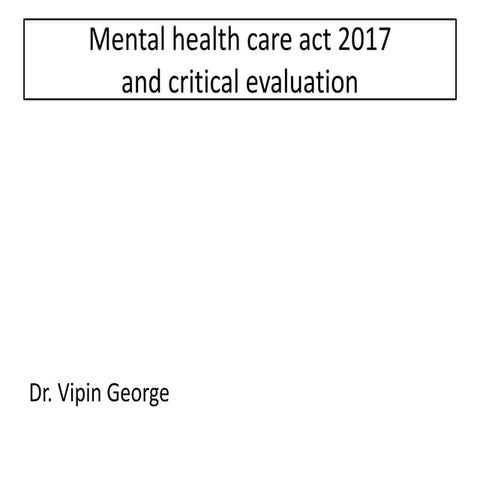 Mental health care act 2017
and critical evaluation

Dr. Vipin George